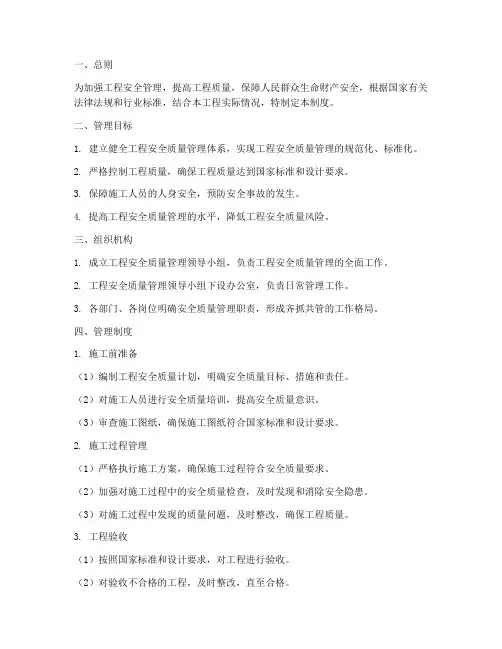 一、总则

为加强工程安全管理，提高工程质量，保障人民群众生命财产安全，根据国家有关法律法规和行业标准，结合本工程实际情况，特制定本制度。

二、管理目标

1. 建立健全工程安全质量管理体系，实现工程安全质量管理的规范化、标准化。

2. 严格控制工程质量，确保工程质量达到国家标准和设计要求。

3. 保障施工人员的人身安全，预防安全事故的发生。

4. 提高工程安全质量管理的水平，降低工程安全质量风险。

三、组织机构

1. 成立工程安全质量管理领导小组，负责工程安全质量管理的全面工作。

2. 工程安全质量管理领导小组下设办公室，负责日常管理工作。

3. 各部门、各岗位明确安全质量管理职责，形成齐抓共管的工作格局。

四、管理制度

1. 施工前准备

（1）编制工程安全质量计划，明确安全质量目标、措施和责任。

（2）对施工人员进行安全质量培训，提高安全质量意识。

（3）审查施工图纸，确保施工图纸符合国家标准和设计要求。

2. 施工过程管理

（1）严格执行施工方案，确保施工过程符合安全质量要求。

（2）加强对施工过程中的安全质量检查，及时发现和消除安全隐患。

（3）对施工过程中发现的质量问题，及时整改，确保工程质量。

3. 工程验收

（1）按照国家标准和设计要求，对工程进行验收。

（2）对验收不合格的工程，及时整改，直至合格。